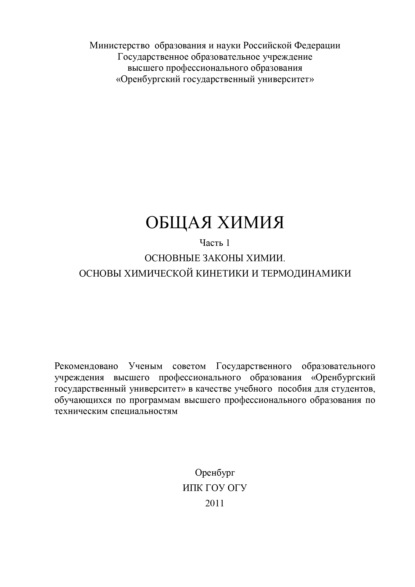 Министерство образования и науки Российской Федерации
Государственное образовательное учреждение
высшего профессионального образования
«Оренбургский государственный университет»

ОБЩАЯ ХИМИЯ
Часть 1
ОСНОВНЫЕ ЗАКОНЫ ХИМИИ.
ОСНОВЫ ХИМИЧЕСКОЙ КИНЕТИКИ И ТЕРМОДИНАМИКИ

Рекомендовано Ученым советом Государственного образовательного учреждения высшего профессионального образования «Оренбургский государственный университет» в качестве учебного пособия для студентов, обучающихся по программам высшего профессионального образования по техническим специальностям

Оренбург
ИПК ГОУ ОГУ
2011